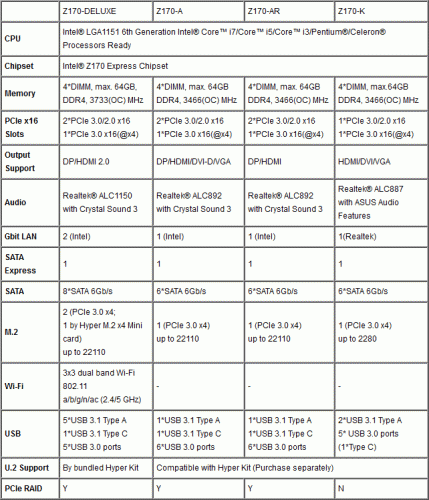 | | Z170-DELUXE | Z170-A | Z170-AR | Z170-K |
|---|---|---|---|---|
| CPU | Intel® LGA1151 6th Generation Intel® Core™ i7/Core™ i5/Core™ i3/Pentium®/Celeron® Processors Ready | | | |
| Chipset | Intel® Z170 Express Chipset | | | |
| Memory | 4*DIMM, max. 64GB, DDR4, 3733(OC) MHz | 4*DIMM, max. 64GB DDR4, 3466(OC) MHz | 4*DIMM, max. 64GB DDR4, 3466(OC) MHz | 4*DIMM, max.64GB DDR4, 3466(OC) MHz |
| PCIe x16 Slots | 2*PCIe 3.0/2.0 x16 1*PCIe 3.0 x16(@x4) | 2*PCIe 3.0/2.0 x16 1*PCIe 3.0 x16(@x4) | 2*PCIe 3.0/2.0 x16 1*PCIe 3.0 x16(@x4) | 1*PCIe 3.0/2.0 x16 1*PCIe 3.0 x16(@x4) |
| Output Support | DP/HDMI 2.0 | DP/HDMI/DVI-D/VGA | DP/HDMI | HDMI/DVI/VGA |
| Audio | Realtek® ALC1150 with Crystal Sound 3 | Realtek® ALC892 with Crystal Sound 3 | Realtek® ALC892 with Crystal Sound 3 | Realtek® ALC887 with ASUS Audio Features |
| Gbit LAN | 2 (Intel) | 1 (Intel) | 1 (Intel) | 1(Realtek) |
| SATA Express | 1 | 1 | 1 | 1 |
| SATA | 8*SATA 6Gb/s | 6*SATA 6Gb/s | 6*SATA 6Gb/s | 6*SATA 6Gb/s |
| M.2 | 2 (PCIe 3.0 x4; 1 by Hyper M.2 x4 Mini card) up to 22110 | 1 (PCIe 3.0 x4) up to 22110 | 1 (PCIe 3.0 x4) up to 22110 | 1 (PCIe 3.0 x4) up to 2280 |
| Wi-Fi | 3x3 dual band Wi-Fi 802.11 a/b/g/n/ac (2.4/5 GHz) | - | - | - |
| USB | 5*USB 3.1 Type A 1*USB 3.1 Type C 5*USB 3.0 ports | 1*USB 3.1 Type A 1*USB 3.1 Type C 6*USB 3.0 ports | 1*USB 3.1 Type A 1*USB 3.1 Type C 6*USB 3.0 ports | 2*USB 3.1 Type A 5* USB 3.0 ports (1*Type C) |
| U.2 Support | By bundled Hyper Kit | Compatible with Hyper Kit (Purchase separately) | | |
| PCIe RAID | Y | Y | Y | N |